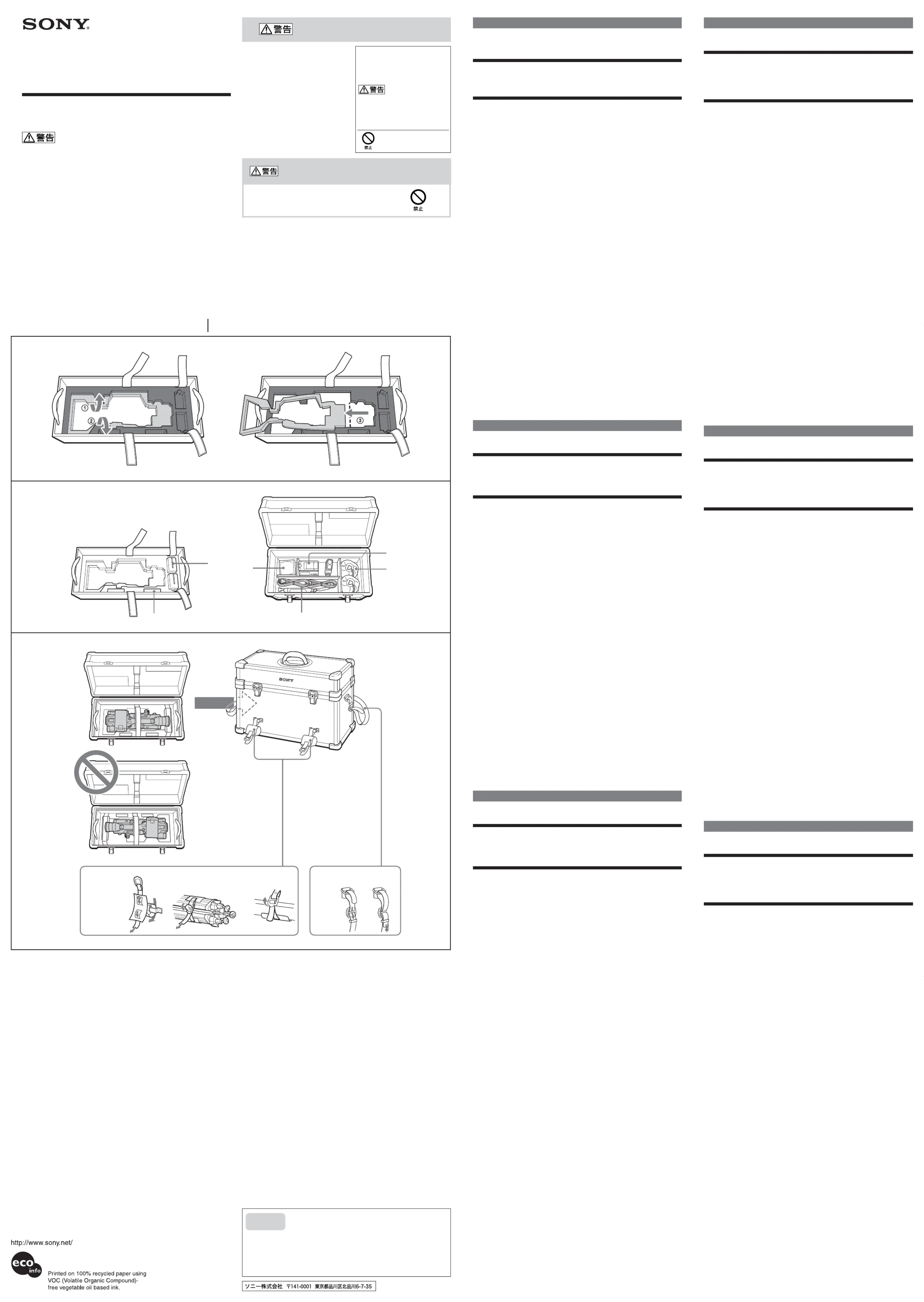 SONY

警告

警告

警告

禁止

警告

禁止

①

②

③

SONY

http://www.sony.net/

eco info

Printed on 100% recycled paper using VOC (Volatile Organic Compound)-free vegetable oil based ink.

ソニー株式会社 〒141-0001 東京都品川区北品川6-7-35